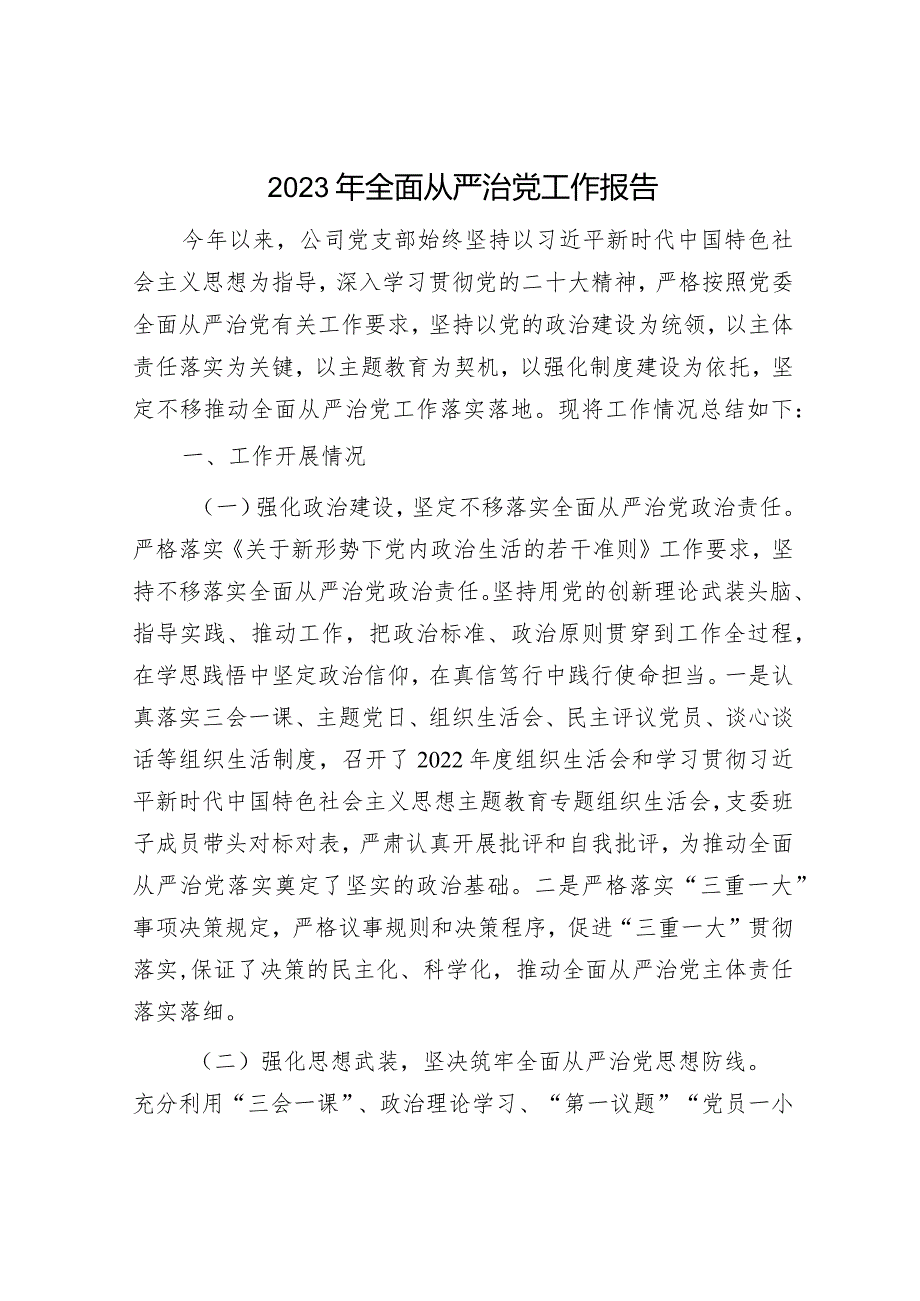 2023年全面从严治党工作报告

今年以来，公司党支部始终坚持以习近平新时代中国特色社会主义思想为指导，深入学习贯彻党的二十大精神，严格按照党委全面从严治党有关工作要求，坚持以党的政治建设为统领，以主体责任落实为关键，以主题教育为契机，以强化制度建设为依托，坚定不移推动全面从严治党工作落实落地。现将工作情况总结如下：

一、工作开展情况

（一）强化政治建设，坚定不移落实全面从严治党政治责任。严格落实《关于新形势下党内政治生活的若干准则》工作要求，坚持不移落实全面从严治党政治责任。坚持用党的创新理论武装头脑、指导实践、推动工作，把政治标准、政治原则贯穿到工作全过程，在学思践悟中坚定政治信仰，在真信笃行中践行使命担当。一是认真落实三会一课、主题党日、组织生活会、民主评议党员、谈心谈话等组织生活制度，召开了2022年度组织生活会和学习贯彻习近平新时代中国特色社会主义思想主题教育专题组织生活会，支委班子成员带头对标对表，严肃认真开展批评和自我批评，为推动全面从严治党落实奠定了坚实的政治基础。二是严格落实“三重一大”事项决策规定，严格议事规则和决策程序，促进“三重一大”贯彻落实，保证了决策的民主化、科学化，推动全面从严治党主体责任落实落细。

（二）强化思想武装，坚决筑牢全面从严治党思想防线。充分利用“三会一课”、政治理论学习、“第一议题”“党员一小